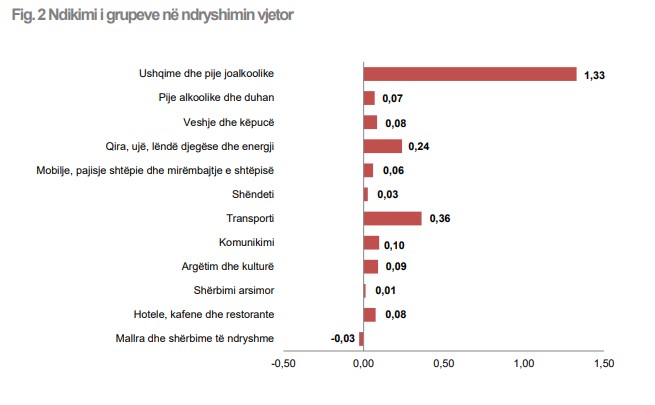 Fig. 2 Ndikimi i grupeve në ndryshimin vjetor

Ushqime dhe pije joalkoolike 1,33
Pije alkoolike dhe duhan 0,07
Veshje dhe këpucë 0,08
Qira, ujë, lëndë djegëse dhe energji 0,24
Mobilje, pajisje shtëpie dhe mirëmbajtje e shtëpisë 0,06
Shëndeti 0,03
Transporti 0,36
Komunikimi 0,10
Argëtim dhe kulturë 0,09
Shërbimi arsimor 0,01
Hotele, kafene dhe restorante 0,08
Mallra dhe shërbime të ndryshme -0,03

-0,50 0,00 0,50 1,00 1,50